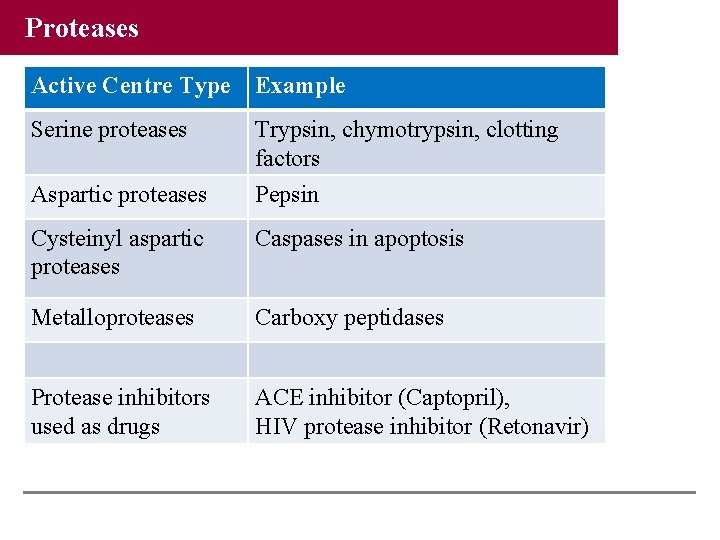 Proteases

| Active Centre Type | Example |
|---|---|
| Serine proteases | Trypsin, chymotrypsin, clotting factors |
| Aspartic proteases | Pepsin |
| Cysteinyl aspartic proteases | Caspases in apoptosis |
| Metalloproteases | Carboxy peptidases |
| | |
| Protease inhibitors used as drugs | ACE inhibitor (Captopril), HIV protease inhibitor (Retonavir) |